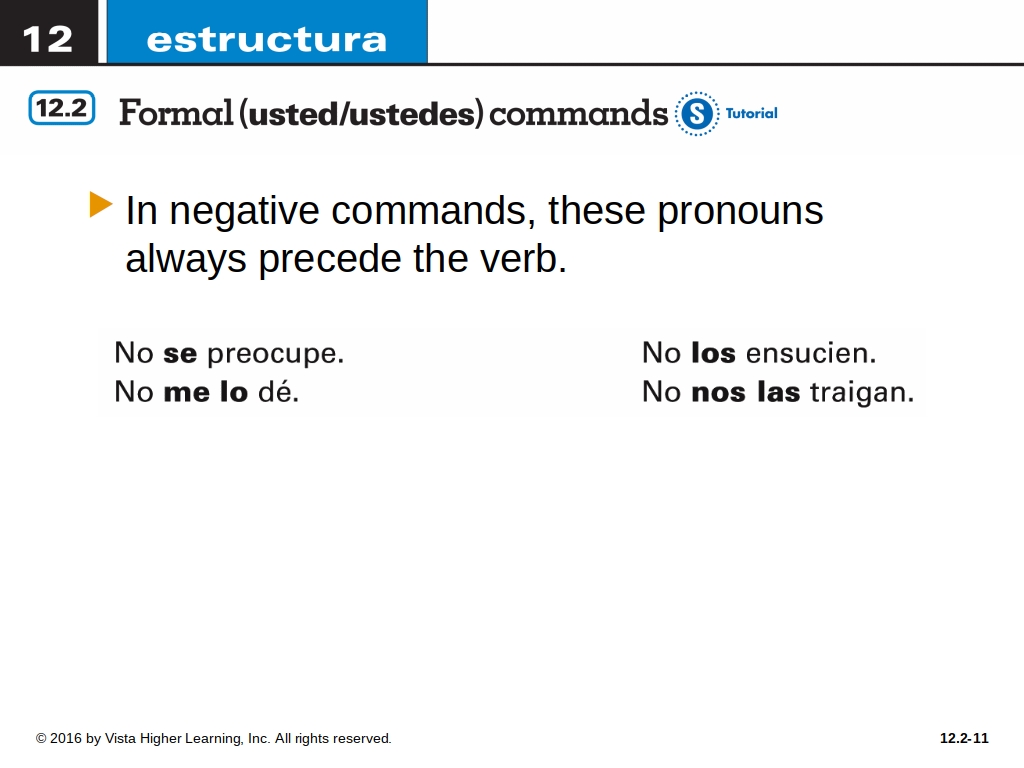 12 estructura

12.2 Formal (usted/ustedes) commands S Tutorial

In negative commands, these pronouns always precede the verb.

No se preocupe.
No me lo dé.

No los ensucien.
No nos las traigan.

© 2016 by Vista Higher Learning, Inc. All rights reserved.

12.2-11